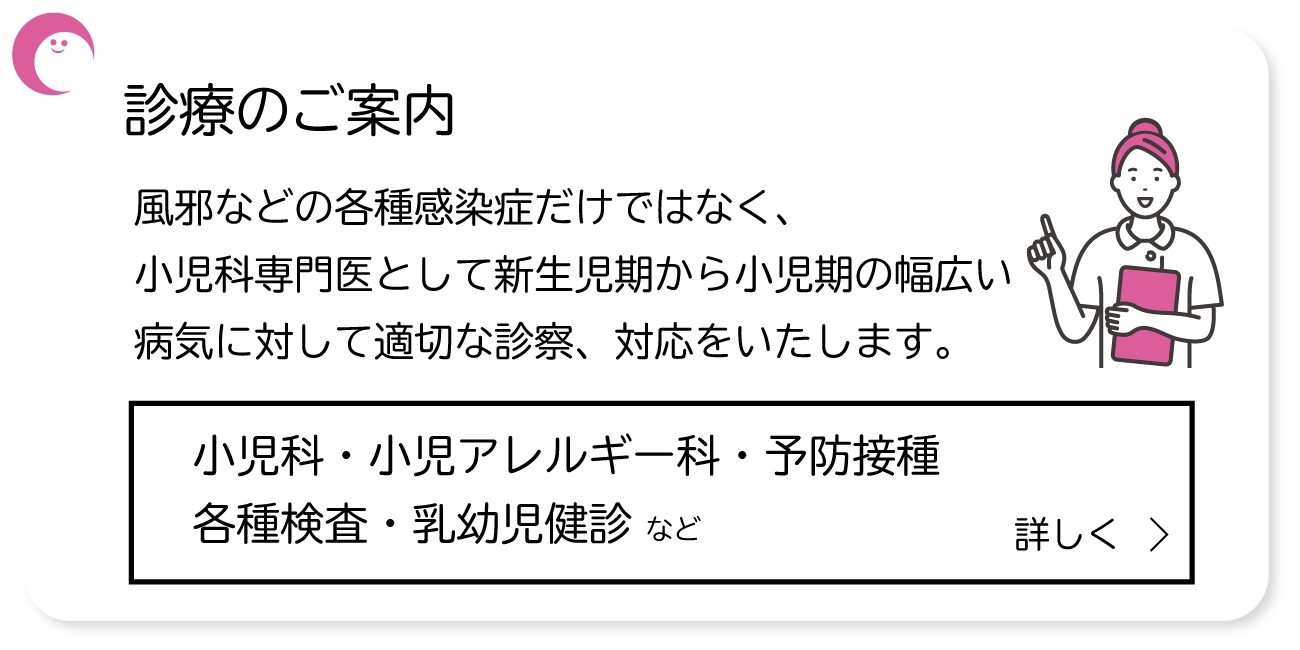 診療のご案内

風邪などの各種感染症だけではなく、小児科専門医として新生児期から小児期の幅広い病気に対して適切な診察、対応をいたします。

小児科・小児アレルギー科・予防接種
各種検査・乳幼児健診 など

詳しく ＞